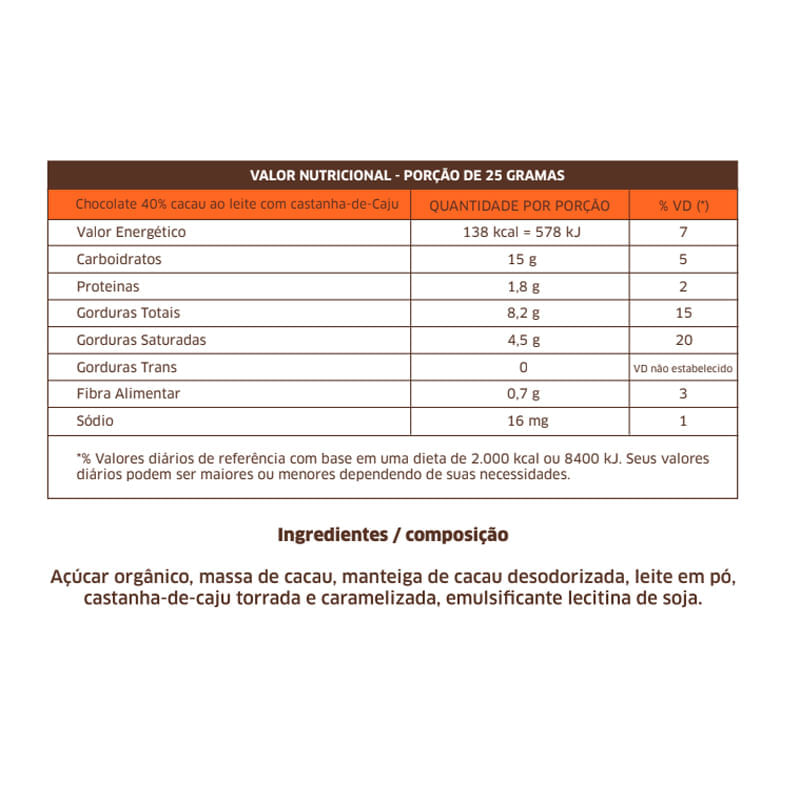 VALOR NUTRICIONAL - PORÇÃO DE 25 GRAMAS

| Chocolate 40% cacau ao leite com castanha-de-Caju | QUANTIDADE POR PORÇÃO | % VD (*) |
|---|---|---|
| Valor Energético | 138 kcal = 578 kJ | 7 |
| Carboidratos | 15 g | 5 |
| Proteinas | 1,8 g | 2 |
| Gorduras Totais | 8,2 g | 15 |
| Gorduras Saturadas | 4,5 g | 20 |
| Gorduras Trans | 0 | VD não estabelecido |
| Fibra Alimentar | 0,7 g | 3 |
| Sódio | 16 mg | 1 |

*% Valores diários de referência com base em uma dieta de 2.000 kcal ou 8400 kJ. Seus valores diários podem ser maiores ou menores dependendo de suas necessidades.

Ingredientes / composição

Açúcar orgânico, massa de cacau, manteiga de cacau desodorizada, leite em pó, castanha-de-caju torrada e caramelizada, emulsificante lecitina de soja.